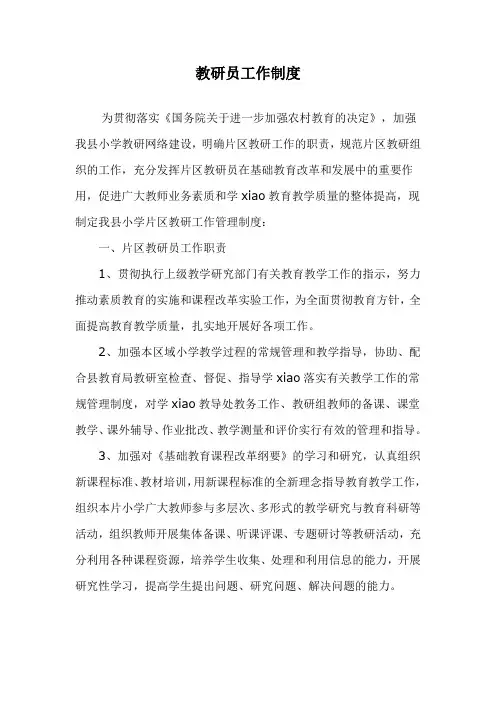 教研员工作制度

为贯彻落实《国务院关于进一步加强农村教育的决定》，加强我县小学教研网络建设，明确片区教研工作的职责，规范片区教研组织的工作，充分发挥片区教研员在基础教育改革和发展中的重要作用，促进广大教师业务素质和学 xiao 教育教学质量的整体提高，现制定我县小学片区教研工作管理制度：

一、片区教研员工作职责

1、贯彻执行上级教学研究部门有关教育教学工作的指示，努力推动素质教育的实施和课程改革实验工作，为全面贯彻教育方针，全面提高教育教学质量，扎实地开展好各项工作。

2、加强本区域小学教学过程的常规管理和教学指导，协助、配合县教育局教研室检查、督促、指导学 xiao 落实有关教学工作的常规管理制度，对学 xiao 教导处教务工作、教研组教师的备课、课堂教学、课外辅导、作业批改、教学测量和评价实行有效的管理和指导。

3、加强对《基础教育课程改革纲要》的学习和研究，认真组织新课程标准、教材培训，用新课程标准的全新理念指导教育教学工作，组织本片小学广大教师参与多层次、多形式的教学研究与教育科研等活动，组织教师开展集体备课、听课评课、专题研讨等教研活动，充分利用各种课程资源，培养学生收集、处理和利用信息的能力，开展研究性学习，提高学生提出问题、研究问题、解决问题的能力。